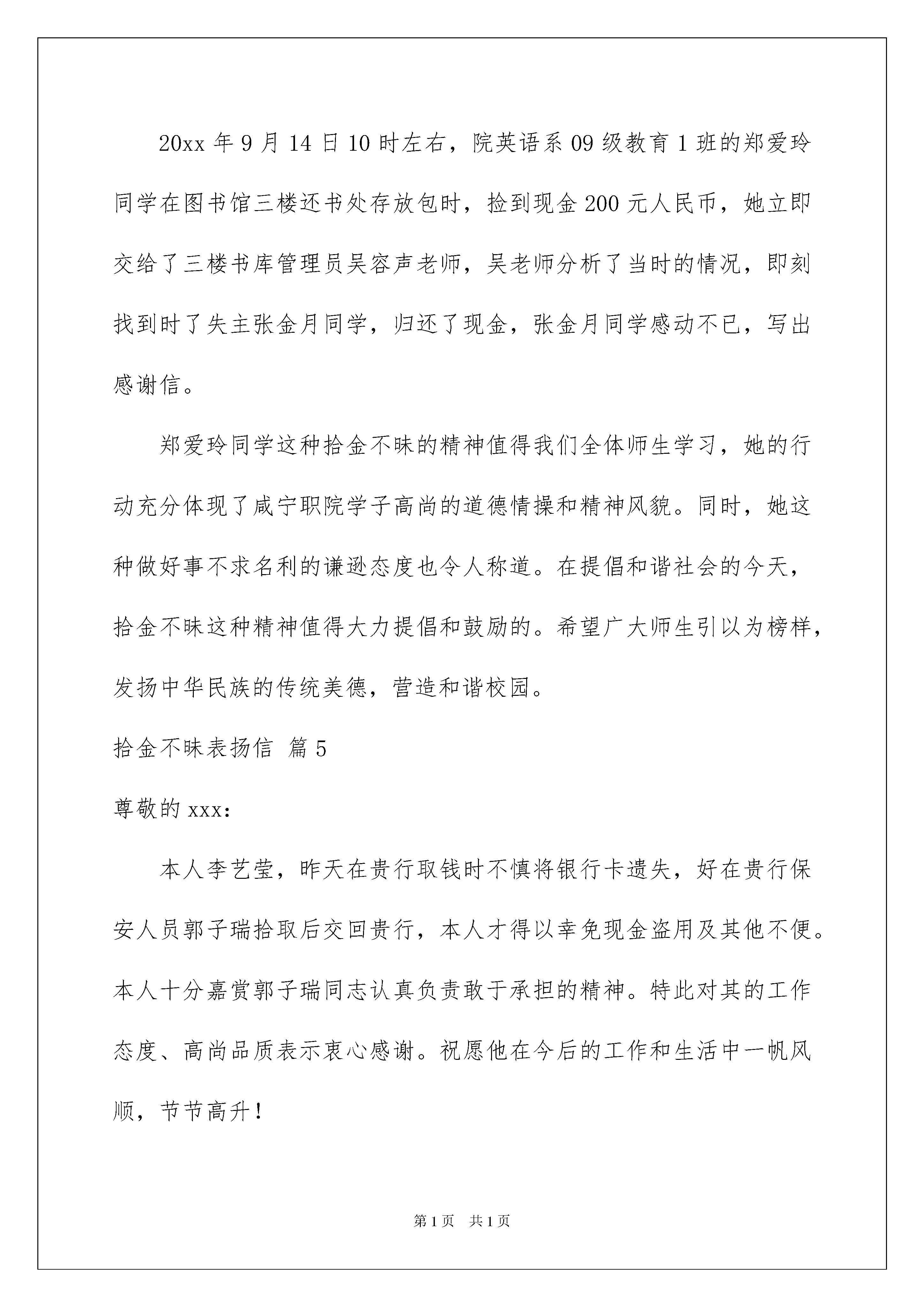 20xx 年 9 月 14 日 10 时左右，院英语系 09 级教育 1 班的郑爱玲同学在图书馆三楼还书处存放包时，捡到现金 200 元人民币，她立即交给了三楼书库管理员吴容声老师，吴老师分析了当时的情况，即刻找到时了失主张金月同学，归还了现金，张金月同学感动不已，写出感谢信。

郑爱玲同学这种拾金不昧的精神值得我们全体师生学习，她的行动充分体现了咸宁职院学子高尚的道德情操和精神风貌。同时，她这种做好事不求名利的谦逊态度也令人称道。在提倡和谐社会的今天，拾金不昧这种精神值得大力提倡和鼓励的。希望广大师生引以为榜样，发扬中华民族的传统美德，营造和谐校园。

拾金不昧表扬信 篇 5

尊敬的 xxx:

本人李艺莹，昨天在贵行取钱时不慎将银行卡遗失，好在贵行保安人员郭子瑞拾取后交回贵行，本人才得以幸免现金盗用及其他不便。本人十分嘉赏郭子瑞同志认真负责敢于承担的精神。特此对其的工作态度、高尚品质表示衷心感谢。祝愿他在今后的工作和生活中一帆风顺，节节高升！

第 1 页 共 1 页